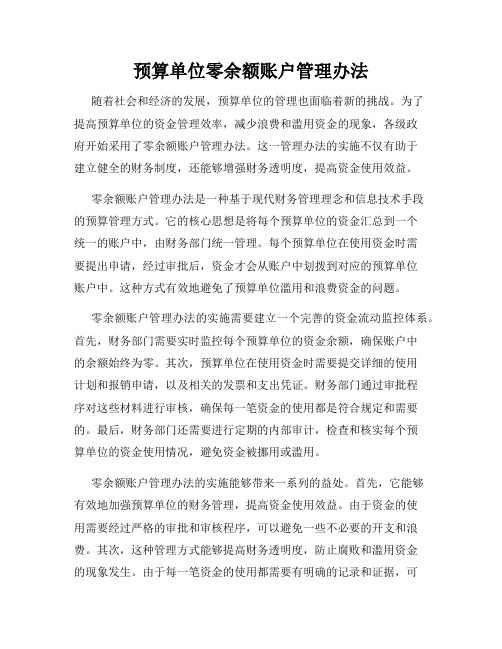 预算单位零余额账户管理办法

随着社会和经济的发展，预算单位的管理也面临着新的挑战。为了提高预算单位的资金管理效率，减少浪费和滥用资金的现象，各级政府开始采用了零余额账户管理办法。这一管理办法的实施不仅有助于建立健全的财务制度，还能够增强财务透明度，提高资金使用效益。

零余额账户管理办法是一种基于现代财务管理理念和信息技术手段的预算管理方式。它的核心思想是将每个预算单位的资金汇总到一个统一的账户中，由财务部门统一管理。每个预算单位在使用资金时需要提出申请，经过审批后，资金才会从账户中划拨到对应的预算单位账户中。这种方式有效地避免了预算单位滥用和浪费资金的问题。

零余额账户管理办法的实施需要建立一个完善的资金流动监控体系。首先，财务部门需要实时监控每个预算单位的资金余额，确保账户中的余额始终为零。其次，预算单位在使用资金时需要提交详细的使用计划和报销申请，以及相关的发票和支出凭证。财务部门通过审批程序对这些材料进行审核，确保每一笔资金的使用都是符合规定和需要的。最后，财务部门还需要进行定期的内部审计，检查和核实每个预算单位的资金使用情况，避免资金被挪用或滥用。

零余额账户管理办法的实施能够带来一系列的益处。首先，它能够有效地加强预算单位的财务管理，提高资金使用效益。由于资金的使用需要经过严格的审批和审核程序，可以避免一些不必要的开支和浪费。其次，这种管理方式能够提高财务透明度，防止腐败和滥用资金的现象发生。由于每一笔资金的使用都需要有明确的记录和证据，可